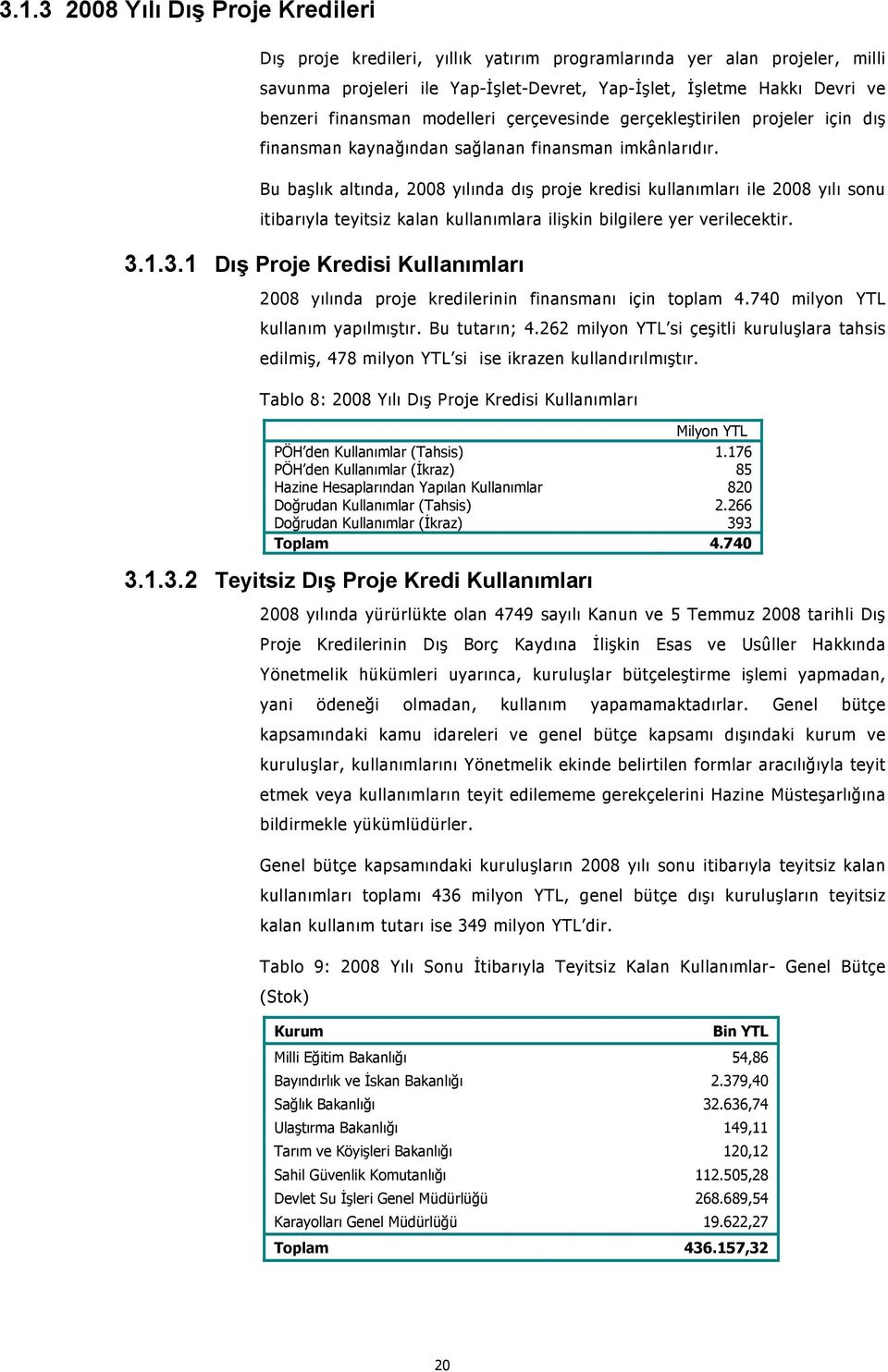 3.1.3 2008 Yılı Dış Proje Kredileri

Dış proje kredileri, yıllık yatırım programlarında yer alan projeler, milli savunma projeleri ile Yap-İşlet-Devret, Yap-İşlet, İşletme Hakkı Devri ve benzeri finansman modelleri çerçevesinde gerçekleştirilen projeler için dış finansman kaynağından sağlanan finansman imkânlarıdır.

Bu başlık altında, 2008 yılında dış proje kredisi kullanımları ile 2008 yılı sonu itibarıyla teyitsiz kalan kullanımlara ilişkin bilgilere yer verilecektir.

3.1.3.1 Dış Proje Kredisi Kullanımları

2008 yılında proje kredilerinin finansmanı için toplam 4.740 milyon YTL kullanım yapılmıştır. Bu tutarın; 4.262 milyon YTL'si çeşitli kuruluşlara tahsis edilmiş, 478 milyon YTL'si ise ikrazen kullandırılmıştır.

Tablo 8: 2008 Yılı Dış Proje Kredisi Kullanımları

| | Milyon YTL |
|---|---|
| PÖH'den Kullanımlar (Tahsis) | 1.176 |
| PÖH'den Kullanımlar (İkraz) | 85 |
| Hazine Hesaplarından Yapılan Kullanımlar | 820 |
| Doğrudan Kullanımlar (Tahsis) | 2.266 |
| Doğrudan Kullanımlar (İkraz) | 393 |
| Toplam | 4.740 |

3.1.3.2 Teyitsiz Dış Proje Kredi Kullanımları

2008 yılında yürürlükte olan 4749 sayılı Kanun ve 5 Temmuz 2008 tarihli Dış Proje Kredilerinin Dış Borç Kaydına İlişkin Esas ve Usûller Hakkında Yönetmelik hükümleri uyarınca, kuruluşlar bütçeleştirme işlemi yapmadan, yani ödeneği olmadan, kullanım yapamamaktadırlar. Genel bütçe kapsamındaki kamu idareleri ve genel bütçe kapsamı dışındaki kurum ve kuruluşlar, kullanımlarını Yönetmelik ekinde belirtilen formlar aracılığıyla teyit etmek veya kullanımların teyit edilememe gerekçelerini Hazine Müsteşarlığına bildirmekle yükümlüdürler.

Genel bütçe kapsamındaki kuruluşların 2008 yılı sonu itibarıyla teyitsiz kalan kullanımları toplamı 436 milyon YTL, genel bütçe dışı kuruluşların teyitsiz kalan kullanım tutarı ise 349 milyon YTL'dir.

Tablo 9: 2008 Yılı Sonu İtibarıyla Teyitsiz Kalan Kullanımlar- Genel Bütçe (Stok)

| Kurum | Bin YTL |
|---|---|
| Milli Eğitim Bakanlığı | 54,86 |
| Bayındırlık ve İskan Bakanlığı | 2.379,40 |
| Sağlık Bakanlığı | 32.636,74 |
| Ulaştırma Bakanlığı | 149,11 |
| Tarım ve Köyişleri Bakanlığı | 120,12 |
| Sahil Güvenlik Komutanlığı | 112.505,28 |
| Devlet Su İşleri Genel Müdürlüğü | 268.689,54 |
| Karayolları Genel Müdürlüğü | 19.622,27 |
| Toplam | 436.157,32 |

20